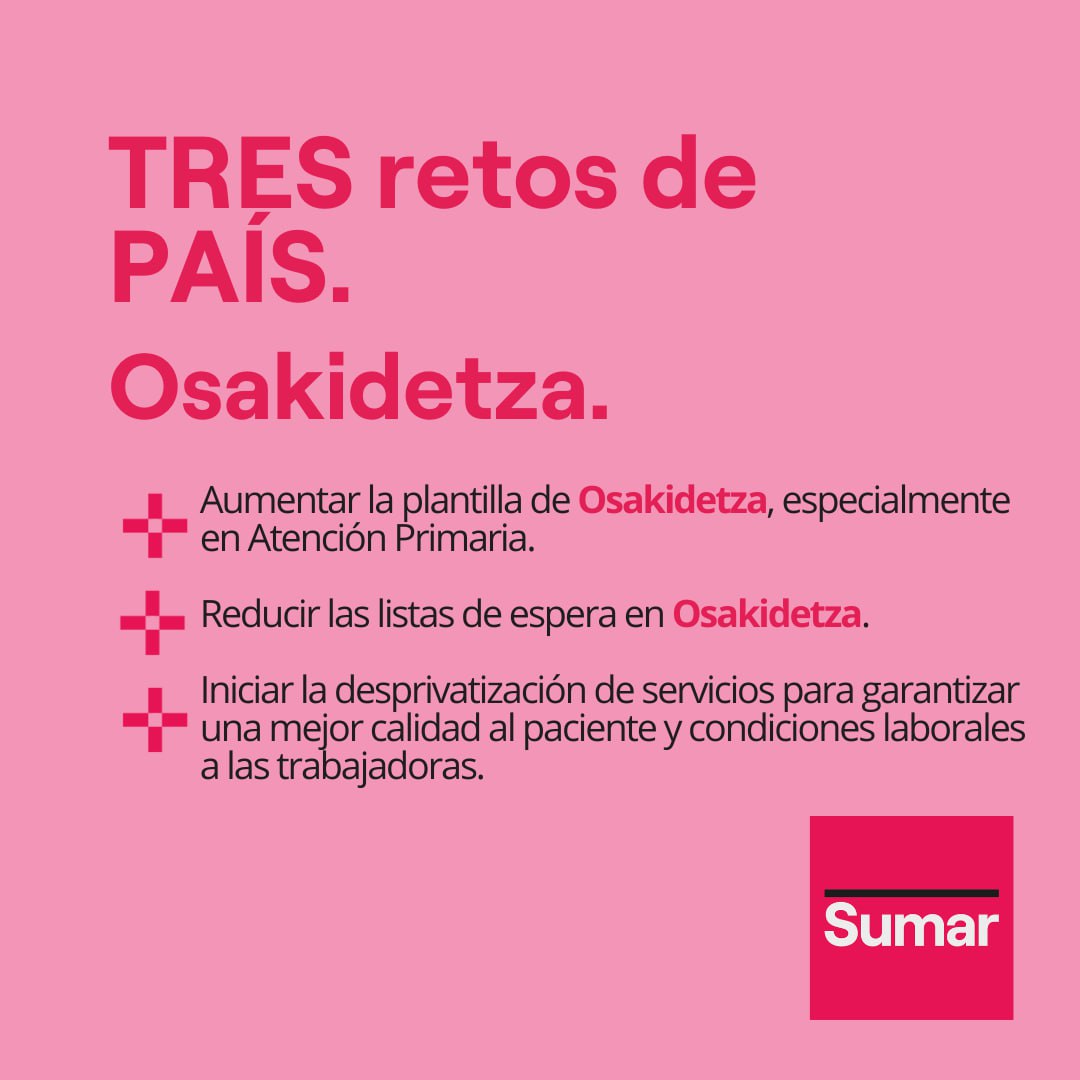 TRES retos de PAÍS.

Osakidetza.

Aumentar la plantilla de Osakidetza, especialmente en Atención Primaria.

Reducir las listas de espera en Osakidetza.

Iniciar la desprivatización de servicios para garantizar una mejor calidad al paciente y condiciones laborales a las trabajadoras.

Sumar